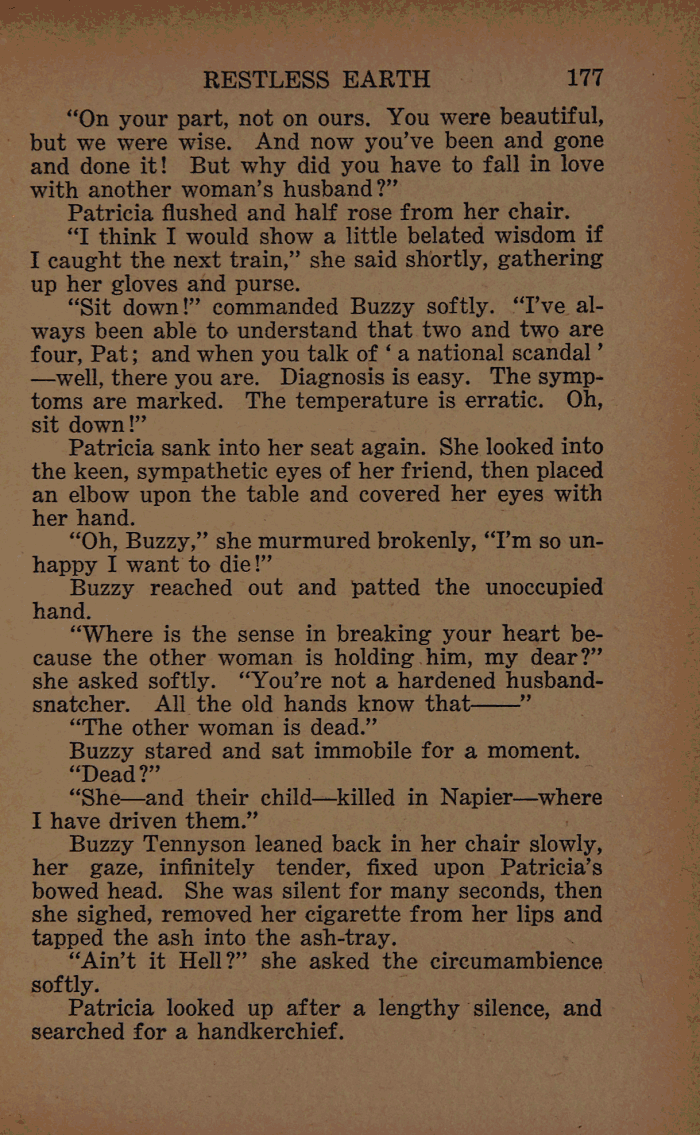 RESTLESS EARTH 177

"On your part, not on ours. You were beautiful, but we were wise. And now you've been and gone and done it! But why did you have to fall in love with another woman's husband?"

Patricia flushed and half rose from her chair.

"I think I would show a little belated wisdom if I caught the next train," she said shortly, gathering up her gloves and purse.

"Sit down!" commanded Buzzy softly. "I've always been able to understand that two and two are four, Pat; and when you talk of 'a national scandal' —well, there you are. Diagnosis is easy. The symptoms are marked. The temperature is erratic. Oh, sit down!"

Patricia sank into her seat again. She looked into the keen, sympathetic eyes of her friend, then placed an elbow upon the table and covered her eyes with her hand.

"Oh, Buzzy," she murmured brokenly, "I'm so unhappy I want to die!"

Buzzy reached out and patted the unoccupied hand.

"Where is the sense in breaking your heart because the other woman is holding him, my dear?" she asked softly. "You're not a hardened husband-snatcher. All the old hands know that——"

"The other woman is dead."

Buzzy stared and sat immobile for a moment.

"Dead?"

"She—and their child—killed in Napier—where I have driven them."

Buzzy Tennyson leaned back in her chair slowly, her gaze, infinitely tender, fixed upon Patricia's bowed head. She was silent for many seconds, then she sighed, removed her cigarette from her lips and tapped the ash into the ash-tray.

"Ain't it Hell?" she asked the circumambience softly.

Patricia looked up after a lengthy silence, and searched for a handkerchief.